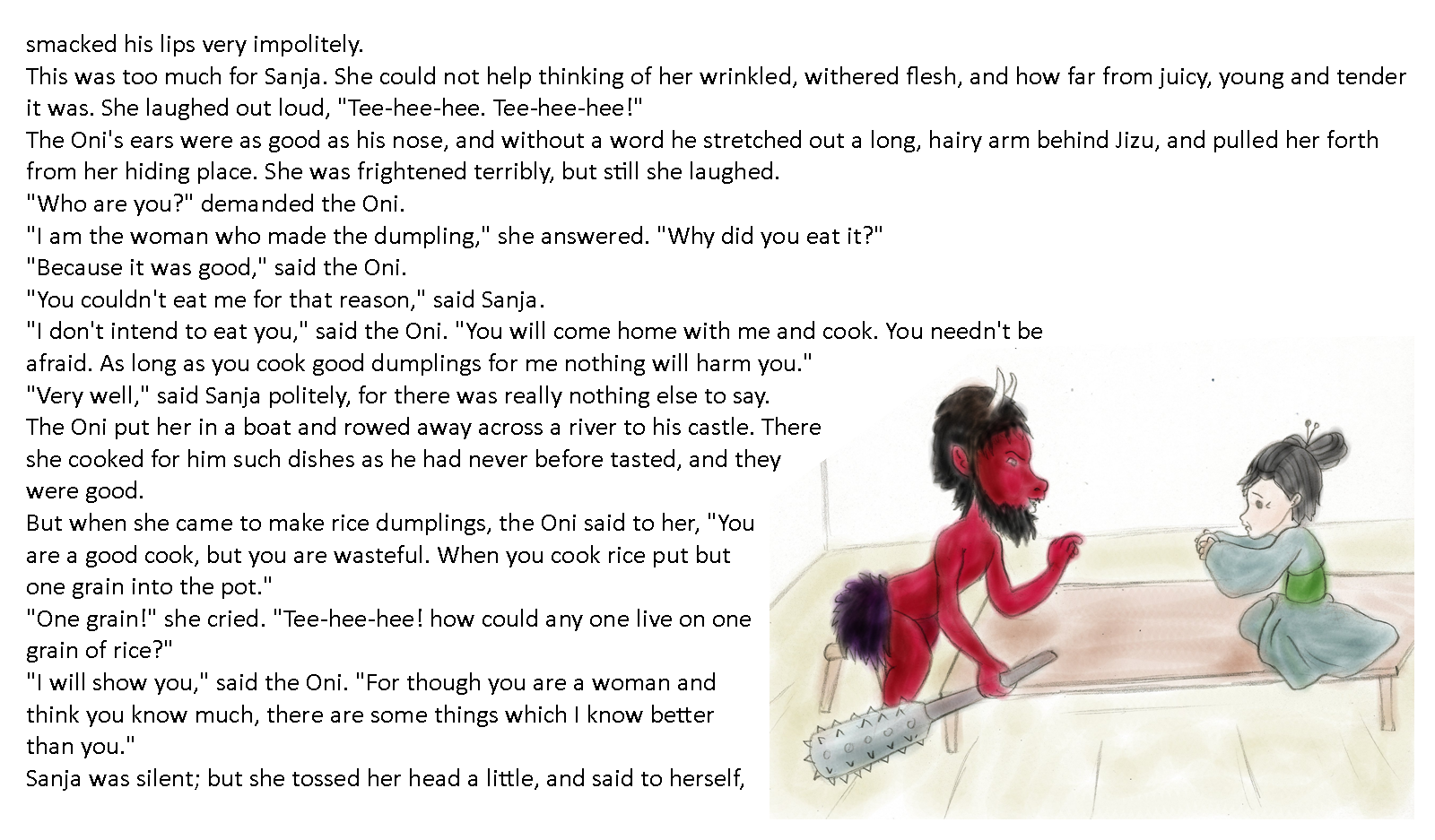 smacked his lips very impolitely.

This was too much for Sanja. She could not help thinking of her wrinkled, withered flesh, and how far from juicy, young and tender it was. She laughed out loud, "Tee-hee-hee. Tee-hee-hee!"

The Oni's ears were as good as his nose, and without a word he stretched out a long, hairy arm behind Jizu, and pulled her forth from her hiding place. She was frightened terribly, but still she laughed.

"Who are you?" demanded the Oni.

"I am the woman who made the dumpling," she answered. "Why did you eat it?"

"Because it was good," said the Oni.

"You couldn't eat me for that reason," said Sanja.

"I don't intend to eat you," said the Oni. "You will come home with me and cook. You needn't be afraid. As long as you cook good dumplings for me nothing will harm you."

"Very well," said Sanja politely, for there was really nothing else to say.

The Oni put her in a boat and rowed away across a river to his castle. There she cooked for him such dishes as he had never before tasted, and they were good.

But when she came to make rice dumplings, the Oni said to her, "You are a good cook, but you are wasteful. When you cook rice put but one grain into the pot."

"One grain!" she cried. "Tee-hee-hee! how could any one live on one grain of rice?"

"I will show you," said the Oni. "For though you are a woman and think you know much, there are some things which I know better than you."

Sanja was silent; but she tossed her head a little, and said to herself,